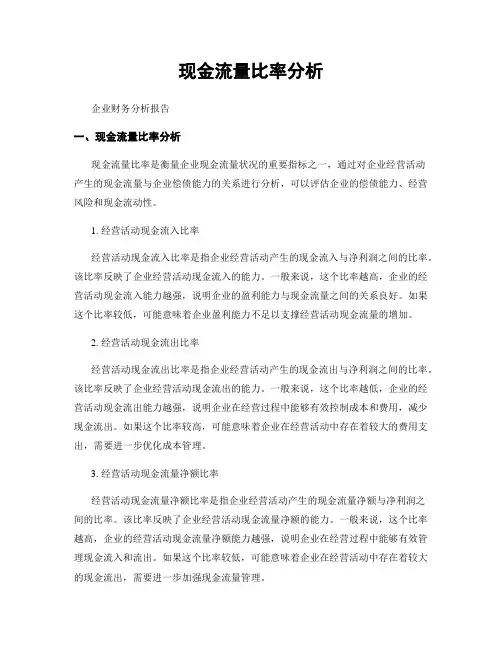 现金流量比率分析

企业财务分析报告

一、现金流量比率分析

现金流量比率是衡量企业现金流量状况的重要指标之一，通过对企业经营活动产生的现金流量与企业偿债能力的关系进行分析，可以评估企业的偿债能力、经营风险和现金流动性。

1. 经营活动现金流入比率

经营活动现金流入比率是指企业经营活动产生的现金流入与净利润之间的比率。该比率反映了企业经营活动现金流入的能力。一般来说，这个比率越高，企业的经营活动现金流入能力越强，说明企业的盈利能力与现金流量之间的关系良好。如果这个比率较低，可能意味着企业盈利能力不足以支撑经营活动现金流量的增加。

2. 经营活动现金流出比率

经营活动现金流出比率是指企业经营活动产生的现金流出与净利润之间的比率。该比率反映了企业经营活动现金流出的能力。一般来说，这个比率越低，企业的经营活动现金流出能力越强，说明企业在经营过程中能够有效控制成本和费用，减少现金流出。如果这个比率较高，可能意味着企业在经营活动中存在着较大的费用支出，需要进一步优化成本管理。

3. 经营活动现金流量净额比率

经营活动现金流量净额比率是指企业经营活动产生的现金流量净额与净利润之间的比率。该比率反映了企业经营活动现金流量净额的能力。一般来说，这个比率越高，企业的经营活动现金流量净额能力越强，说明企业在经营过程中能够有效管理现金流入和流出。如果这个比率较低，可能意味着企业在经营活动中存在着较大的现金流出，需要进一步加强现金流量管理。